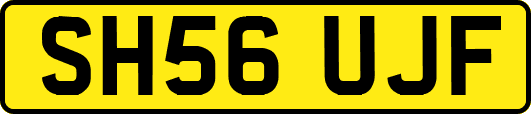 SH56 UJF